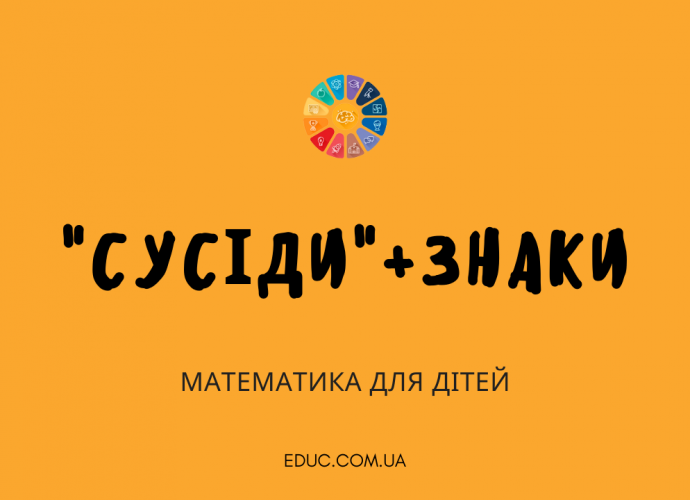 "СУСІДИ"+ЗНАКИ

МАТЕМАТИКА ДЛЯ ДІТЕЙ

EDUC.COM.UA